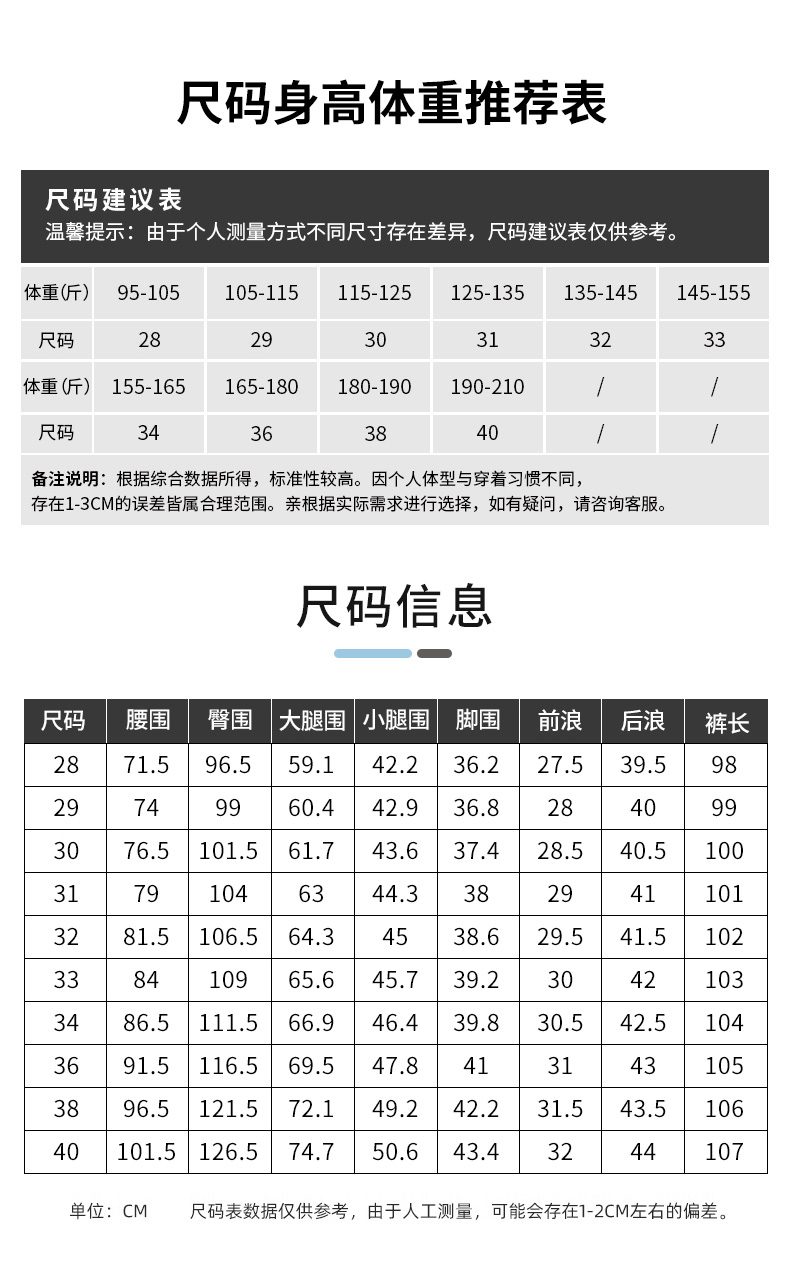 尺码身高体重推荐表

尺码建议表
温馨提示：由于个人测量方式不同尺寸存在差异，尺码建议表仅供参考。

| 体重(斤) | 95-105 | 105-115 | 115-125 | 125-135 | 135-145 | 145-155 |
|---|---|---|---|---|---|---|
| 尺码 | 28 | 29 | 30 | 31 | 32 | 33 |
| 体重(斤) | 155-165 | 165-180 | 180-190 | 190-210 | / | / |
| 尺码 | 34 | 36 | 38 | 40 | / | / |

备注说明：根据综合数据所得，标准性较高。因个人体型与穿着习惯不同，存在1-3CM的误差皆属合理范围。亲根据实际需求进行选择，如有疑问，请咨询客服。

尺码信息

| 尺码 | 腰围 | 臀围 | 大腿围 | 小腿围 | 脚围 | 前浪 | 后浪 | 裤长 |
|---|---|---|---|---|---|---|---|---|
| 28 | 71.5 | 96.5 | 59.1 | 42.2 | 36.2 | 27.5 | 39.5 | 98 |
| 29 | 74 | 99 | 60.4 | 42.9 | 36.8 | 28 | 40 | 99 |
| 30 | 76.5 | 101.5 | 61.7 | 43.6 | 37.4 | 28.5 | 40.5 | 100 |
| 31 | 79 | 104 | 63 | 44.3 | 38 | 29 | 41 | 101 |
| 32 | 81.5 | 106.5 | 64.3 | 45 | 38.6 | 29.5 | 41.5 | 102 |
| 33 | 84 | 109 | 65.6 | 45.7 | 39.2 | 30 | 42 | 103 |
| 34 | 86.5 | 111.5 | 66.9 | 46.4 | 39.8 | 30.5 | 42.5 | 104 |
| 36 | 91.5 | 116.5 | 69.5 | 47.8 | 41 | 31 | 43 | 105 |
| 38 | 96.5 | 121.5 | 72.1 | 49.2 | 42.2 | 31.5 | 43.5 | 106 |
| 40 | 101.5 | 126.5 | 74.7 | 50.6 | 43.4 | 32 | 44 | 107 |

单位：CM 尺码表数据仅供参考，由于人工测量，可能会存在1-2CM左右的偏差。